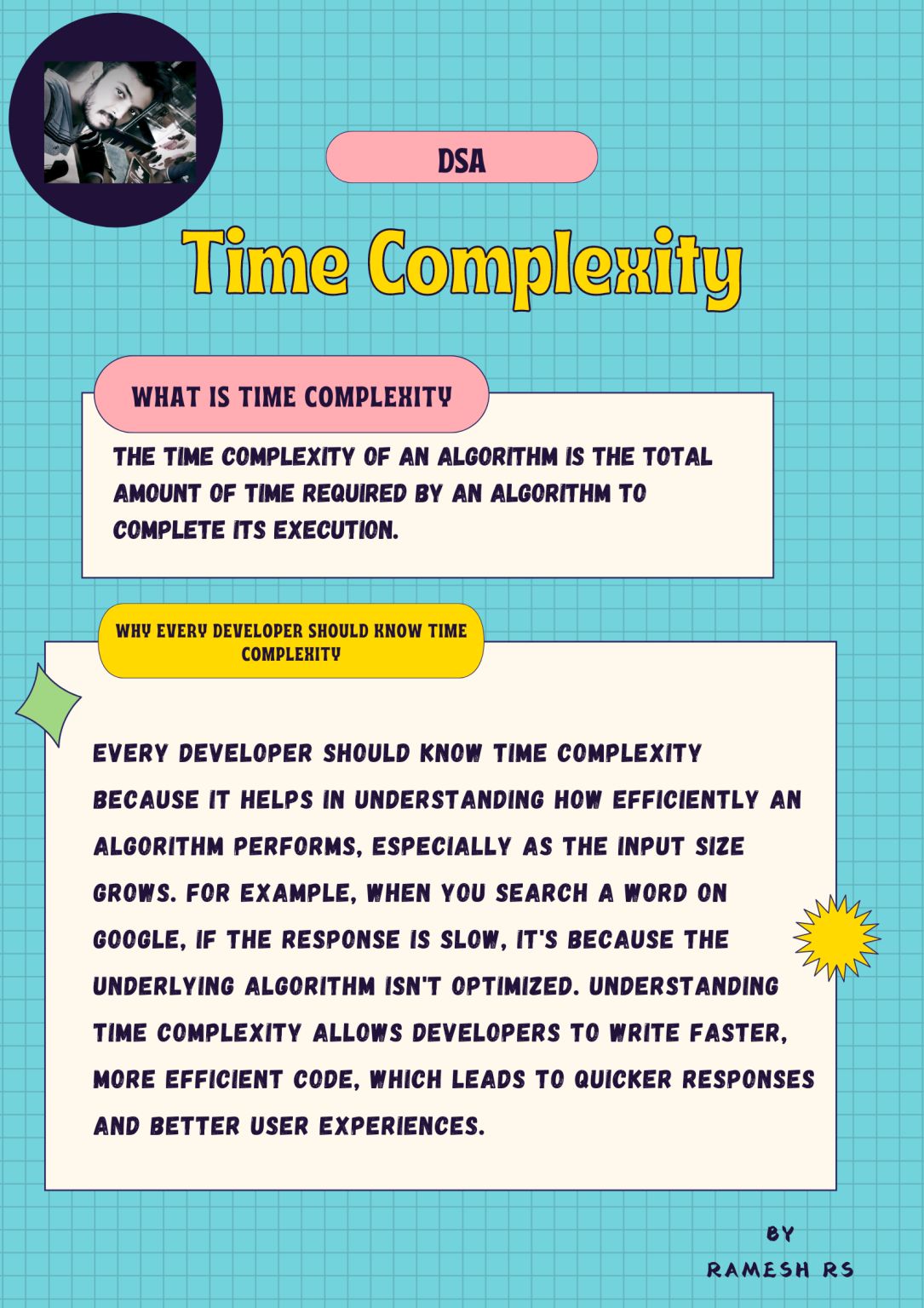 DSA

Time Complexity

WHAT IS TIME COMPLEXITY

THE TIME COMPLEXITY OF AN ALGORITHM IS THE TOTAL AMOUNT OF TIME REQUIRED BY AN ALGORITHM TO COMPLETE ITS EXECUTION.

WHY EVERY DEVELOPER SHOULD KNOW TIME COMPLEXITY

EVERY DEVELOPER SHOULD KNOW TIME COMPLEXITY BECAUSE IT HELPS IN UNDERSTANDING HOW EFFICIENTLY AN ALGORITHM PERFORMS, ESPECIALLY AS THE INPUT SIZE GROWS. FOR EXAMPLE, WHEN YOU SEARCH A WORD ON GOOGLE, IF THE RESPONSE IS SLOW, IT'S BECAUSE THE UNDERLYING ALGORITHM ISN'T OPTIMIZED. UNDERSTANDING TIME COMPLEXITY ALLOWS DEVELOPERS TO WRITE FASTER, MORE EFFICIENT CODE, WHICH LEADS TO QUICKER RESPONSES AND BETTER USER EXPERIENCES.

BY
RAMESH RS